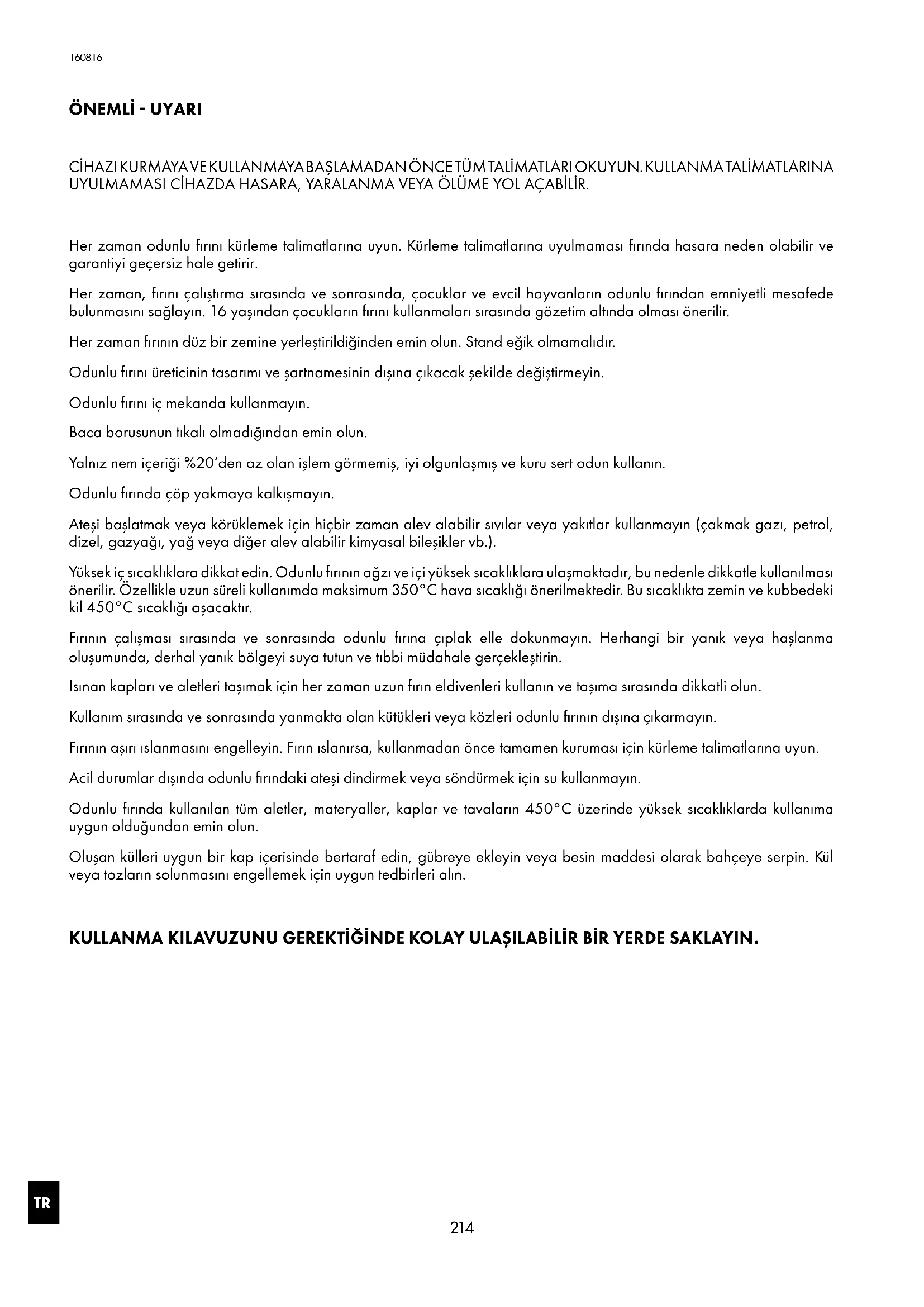 160816

ÖNEMLİ - UYARI

CİHAZI KURMAYA VE KULLANMAYA BAŞLAMADAN ÖNCE TÜM TALİMATLARI OKUYUN. KULLANMA TALİMATLARINA UYULMAMASI CİHAZDA HASARA, YARALANMA VEYA ÖLÜME YOL AÇABİLİR.

Her zaman odunlu fırını kürleme talimatlarına uyun. Kürleme talimatlarına uyulmaması fırında hasara neden olabilir ve garantiyi geçersiz hale getirir.

Her zaman, fırını çalıştırma sırasında ve sonrasında, çocuklar ve evcil hayvanların odunlu fırından emniyetli mesafede bulunmasını sağlayın. 16 yaşından çocukların fırını kullanmaları sırasında gözetim altında olması önerilir.

Her zaman fırının düz bir zemine yerleştirildiğinden emin olun. Stand eğik olmamalıdır.

Odunlu fırını üreticinin tasarımı ve şartnamesinin dışına çıkacak şekilde değiştirmeyin.

Odunlu fırını iç mekanda kullanmayın.

Baca borusunun tıkalı olmadığından emin olun.

Yalnız nem içeriği %20'den az olan işlem görmemiş, iyi olgunlaşmış ve kuru sert odun kullanın.

Odunlu fırında çöp yakmaya kalkışmayın.

Ateşi başlatmak veya körüklemek için hiçbir zaman alev alabilir sıvılar veya yakıtlar kullanmayın (çakmak gazı, petrol, dizel, gazyağı, yağ veya diğer alev alabilir kimyasal bileşikler vb.).

Yüksek iç sıcaklıklara dikkat edin. Odunlu fırının ağzı ve içi yüksek sıcaklıklara ulaşmaktadır, bu nedenle dikkatle kullanılması önerilir. Özellikle uzun süreli kullanımda maksimum 350°C hava sıcaklığı önerilmektedir. Bu sıcaklıkta zemin ve kubbedeki kil 450°C sıcaklığı aşacaktır.

Fırının çalışması sırasında ve sonrasında odunlu fırına çıplak elle dokunmayın. Herhangi bir yanık veya haşlanma oluşumunda, derhal yanık bölgeyi suya tutun ve tıbbi müdahale gerçekleştirin.

Isınan kapları ve aletleri taşımak için her zaman uzun fırın eldivenleri kullanın ve taşıma sırasında dikkatli olun.

Kullanım sırasında ve sonrasında yanmakta olan kütükleri veya közleri odunlu fırının dışına çıkarmayın.

Fırının aşırı ıslanmasını engelleyin. Fırın ıslanırsa, kullanmadan önce tamamen kuruması için kürleme talimatlarına uyun.

Acil durumlar dışında odunlu fırındaki ateşi dindirmek veya söndürmek için su kullanmayın.

Odunlu fırında kullanılan tüm aletler, materyaller, kaplar ve tavaların 450°C üzerinde yüksek sıcaklıklarda kullanıma uygun olduğundan emin olun.

Oluşan külleri uygun bir kap içerisinde bertaraf edin, gübreye ekleyin veya besin maddesi olarak bahçeye serpin. Kül veya tozların solunmasını engellemek için uygun tedbirleri alın.

KULLANMA KILAVUZUNU GEREKTİĞİNDE KOLAY ULAŞILABİLİR BİR YERDE SAKLAYIN.

TR

214